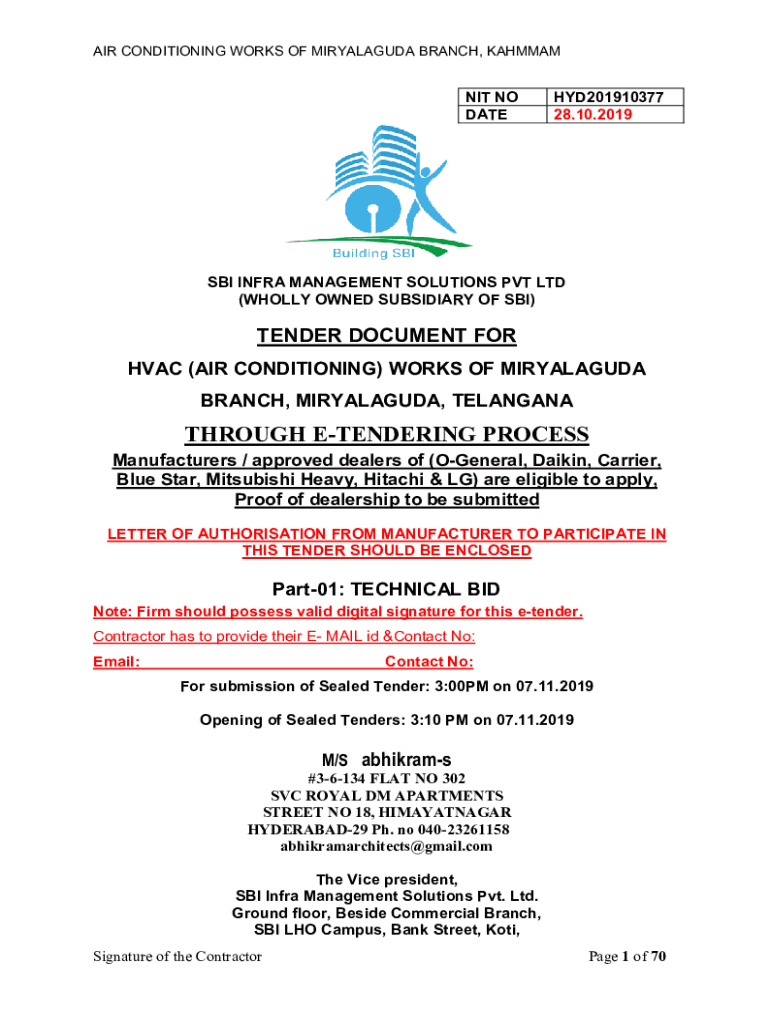 AIR CONDITIONING WORKS OF MIRYALAGUDA BRANCH, KAHMMAM

| NIT NO | HYD201910377 |
|---|---|
| DATE | 28.10.2019 |

Building SBI

SBI INFRA MANAGEMENT SOLUTIONS PVT LTD
(WHOLLY OWNED SUBSIDIARY OF SBI)

TENDER DOCUMENT FOR

HVAC (AIR CONDITIONING) WORKS OF MIRYALAGUDA BRANCH, MIRYALAGUDA, TELANGANA

THROUGH E-TENDERING PROCESS

Manufacturers / approved dealers of (O-General, Daikin, Carrier, Blue Star, Mitsubishi Heavy, Hitachi & LG) are eligible to apply, Proof of dealership to be submitted

LETTER OF AUTHORISATION FROM MANUFACTURER TO PARTICIPATE IN THIS TENDER SHOULD BE ENCLOSED

Part-01: TECHNICAL BID

Note: Firm should possess valid digital signature for this e-tender.

Contractor has to provide their E- MAIL id &Contact No:

Email: Contact No:

For submission of Sealed Tender: 3:00PM on 07.11.2019

Opening of Sealed Tenders: 3:10 PM on 07.11.2019

M/S abhikram-s
#3-6-134 FLAT NO 302
SVC ROYAL DM APARTMENTS
STREET NO 18, HIMAYATNAGAR
HYDERABAD-29 Ph. no 040-23261158
abhikramarchitects@gmail.com

The Vice president,
SBI Infra Management Solutions Pvt. Ltd.
Ground floor, Beside Commercial Branch,
SBI LHO Campus, Bank Street, Koti,

Signature of the Contractor Page 1 of 70